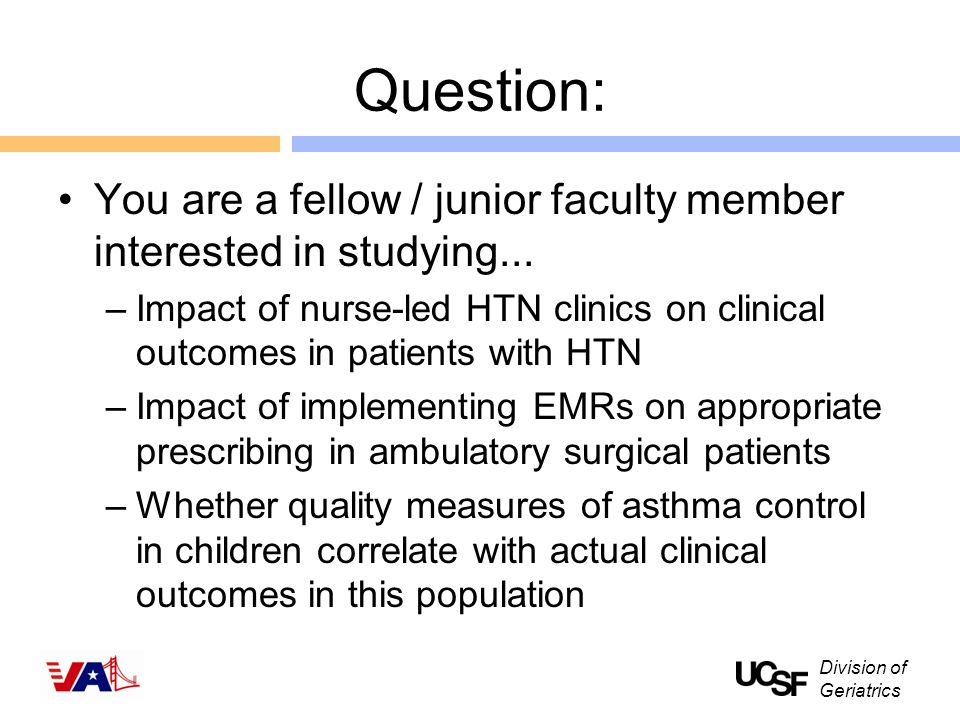 Question:

• You are a fellow / junior faculty member interested in studying...
  – Impact of nurse-led HTN clinics on clinical outcomes in patients with HTN
  – Impact of implementing EMRs on appropriate prescribing in ambulatory surgical patients
  – Whether quality measures of asthma control in children correlate with actual clinical outcomes in this population

VA

UCSF Division of Geriatrics